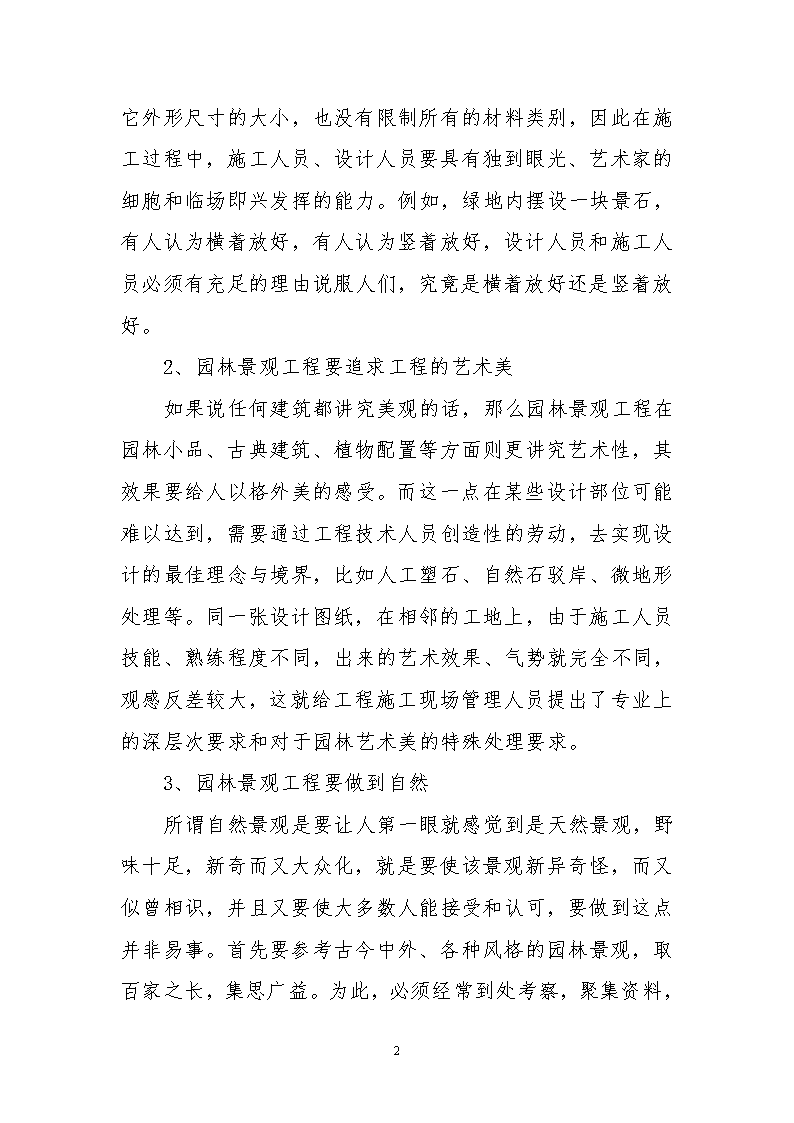 它外形尺寸的大小，也没有限制所有的材料类别，因此在施工过程中，施工人员、设计人员要具有独到眼光、艺术家的细胞和临场即兴发挥的能力。例如，绿地内摆设一块景石，有人认为横着放好，有人认为竖着放好，设计人员和施工人员必须有充足的理由说服人们，究竟是横着放好还是竖着放好。

2、园林景观工程要追求工程的艺术美

如果说任何建筑都讲究美观的话，那么园林景观工程在园林小品、古典建筑、植物配置等方面则更讲究艺术性，其效果要给人以格外美的感受。而这一点在某些设计部位可能难以达到，需要通过工程技术人员创造性的劳动，去实现设计的最佳理念与境界，比如人工塑石、自然石驳岸、微地形处理等。同一张设计图纸，在相邻的工地上，由于施工人员技能、熟练程度不同，出来的艺术效果、气势就完全不同，观感反差较大，这就给工程施工现场管理人员提出了专业上的深层次要求和对于园林艺术美的特殊处理要求。

3、园林景观工程要做到自然

所谓自然景观是要让人第一眼就感觉到是天然景观，野味十足，新奇而又大众化，就是要使该景观新异奇怪，而又似曾相识，并且又要使大多数人能接受和认可，要做到这点并非易事。首先要参考古今中外、各种风格的园林景观，取百家之长，集思广益。为此，必须经常到处考察，聚集资料，

2